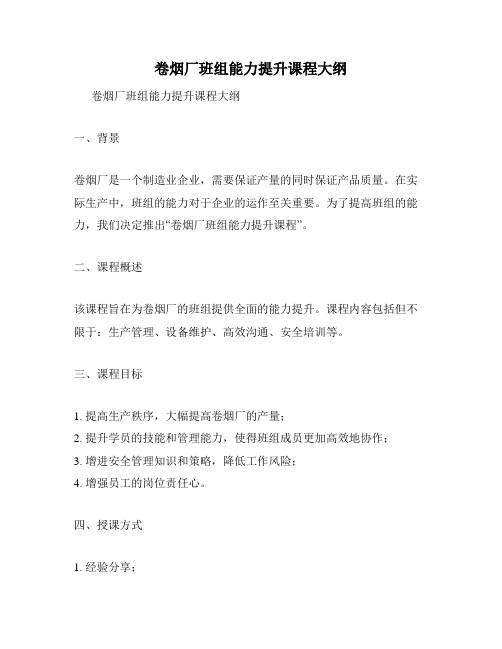 卷烟厂班组能力提升课程大纲

卷烟厂班组能力提升课程大纲

一、背景

卷烟厂是一个制造业企业，需要保证产量的同时保证产品质量。在实际生产中，班组的能力对于企业的运作至关重要。为了提高班组的能力，我们决定推出“卷烟厂班组能力提升课程”。

二、课程概述

该课程旨在为卷烟厂的班组提供全面的能力提升。课程内容包括但不限于：生产管理、设备维护、高效沟通、安全培训等。

三、课程目标

1. 提高生产秩序，大幅提高卷烟厂的产量；
2. 提升学员的技能和管理能力，使得班组成员更加高效地协作；
3. 增进安全管理知识和策略，降低工作风险；
4. 增强员工的岗位责任心。

四、授课方式

1. 经验分享；